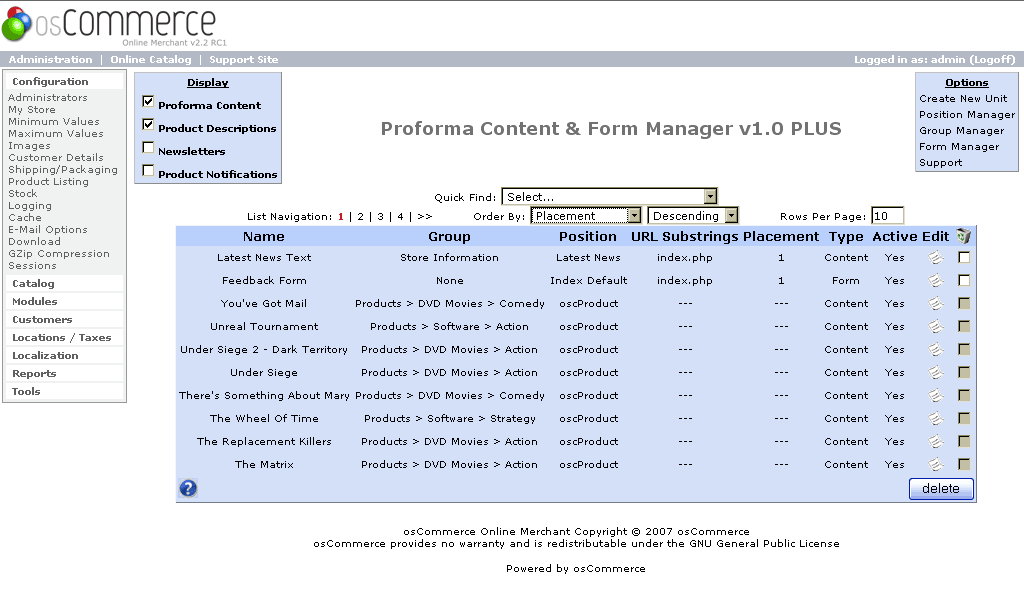 osCommerce
Online Merchant v2.2 RC1

Administration | Online Catalog | Support Site
Logged in as: admin (Logoff)

Configuration
Administrators
My Store
Minimum Values
Maximum Values
Images
Customer Details
Shipping/Packaging
Product Listing
Stock
Logging
Cache
E-Mail Options
Download
GZip Compression
Sessions
Catalog
Modules
Customers
Locations / Taxes
Localization
Reports
Tools

Display
Proforma Content
Product Descriptions
Newsletters
Product Notifications

Proforma Content & Form Manager v1.0 PLUS

Options
Create New Unit
Position Manager
Group Manager
Form Manager
Support

Quick Find: Select...

List Navigation: 1 | 2 | 3 | 4 | >>
Order By: Placement Descending
Rows Per Page: 10

| Name | Group | Position | URL Substrings | Placement | Type | Active | Edit | |
|---|---|---|---|---|---|---|---|---|
| Latest News Text | Store Information | Latest News | index.php | 1 | Content | Yes | | |
| Feedback Form | None | Index Default | index.php | 1 | Form | Yes | | |
| You've Got Mail | Products > DVD Movies > Comedy | oscProduct | --- | --- | Content | Yes | | |
| Unreal Tournament | Products > Software > Action | oscProduct | --- | --- | Content | Yes | | |
| Under Siege 2 - Dark Territory | Products > DVD Movies > Action | oscProduct | --- | --- | Content | Yes | | |
| Under Siege | Products > DVD Movies > Action | oscProduct | --- | --- | Content | Yes | | |
| There's Something About Mary | Products > DVD Movies > Comedy | oscProduct | --- | --- | Content | Yes | | |
| The Wheel Of Time | Products > Software > Strategy | oscProduct | --- | --- | Content | Yes | | |
| The Replacement Killers | Products > DVD Movies > Action | oscProduct | --- | --- | Content | Yes | | |
| The Matrix | Products > DVD Movies > Action | oscProduct | --- | --- | Content | Yes | | |

delete

osCommerce Online Merchant Copyright © 2007 osCommerce
osCommerce provides no warranty and is redistributable under the GNU General Public License

Powered by osCommerce